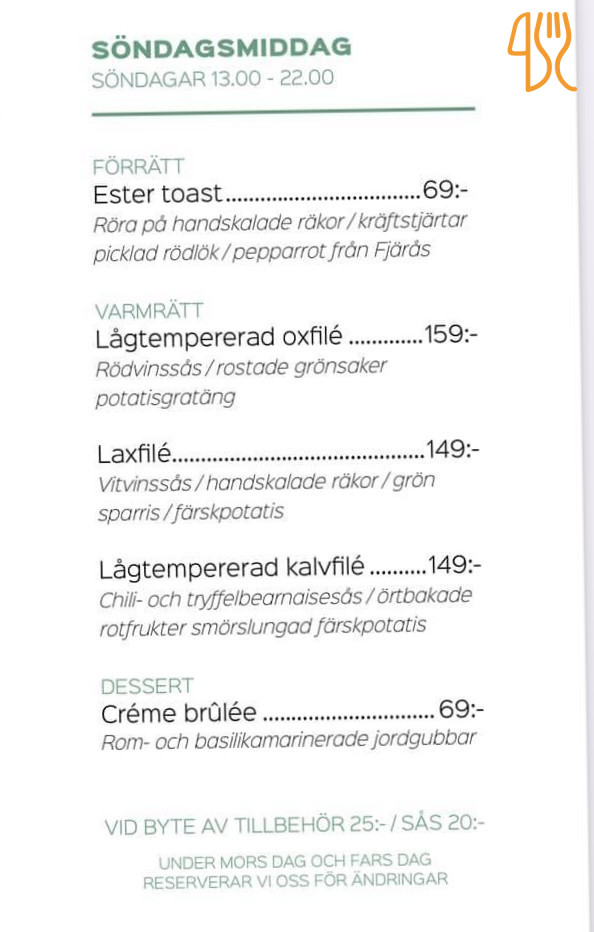 SÖNDAGSMIDDAG
SÖNDAGAR 13.00 - 22.00

FÖRRÄTT
Ester toast 69:-
Röra på handskalade räkor / kräftstjärtar picklad rödlök / pepparrot från Fjärås

VARMRÄTT
Lågtempererad oxfilé 159:-
Rödvinssås / rostade grönsaker potatisgratäng

Laxfilé 149:-
Vitvinssås / handskalade räkor / grön sparris / färskpotatis

Lågtempererad kalvfilé 149:-
Chili- och tryffelbearnaisesås / örtbakade rotfrukter smörslungad färskpotatis

DESSERT
Créme brûlée 69:-
Rom- och basilikamarinerade jordgubbar

VID BYTE AV TILLBEHÖR 25:- / SÅS 20:-

UNDER MORS DAG OCH FARS DAG
RESERVERAR VI OSS FÖR ÄNDRINGAR